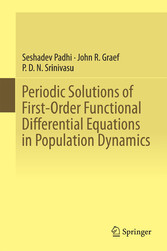 Seshadev Padhi · John R. Graef
P. D. N. Srinivasu

Periodic Solutions of First-Order Functional Differential Equations in Population Dynamics

Springer